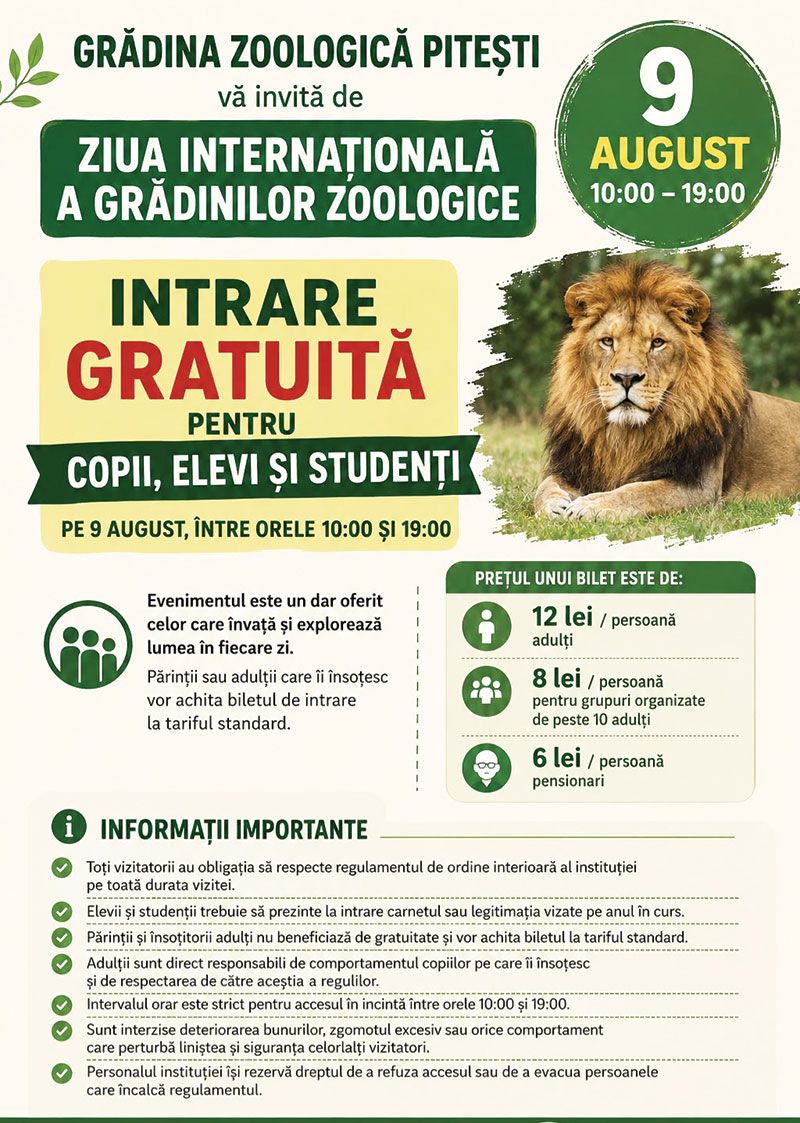 GRĂDINA ZOOLOGICĂ PITEȘTI
vă invită de

ZIUA INTERNAȚIONALĂ A GRĂDINILOR ZOOLOGICE

9 AUGUST
10:00 – 19:00

INTRARE GRATUITĂ
PENTRU
COPII, ELEVI ȘI STUDENȚI
PE 9 AUGUST, ÎNTRE ORELE 10:00 ȘI 19:00

Evenimentul este un dar oferit celor care învață și explorează lumea în fiecare zi.

Părinții sau adulții care îi însoțesc vor achita biletul de intrare la tariful standard.

PREȚUL UNUI BILET ESTE DE:
12 lei / persoană
adulți
8 lei / persoană
pentru grupuri organizate de peste 10 adulți
6 lei / persoană
pensionari

INFORMAȚII IMPORTANTE

Toți vizitatorii au obligația să respecte regulamentul de ordine interioară al instituției pe toată durata vizitei.

Elevii și studenții trebuie să prezinte la intrare carnetul sau legitimația vizate pe anul în curs.

Părinții și însoțitorii adulți nu beneficiază de gratuitate și vor achita biletul la tariful standard.

Adulții sunt direct responsabili de comportamentul copiilor pe care îi însoțesc și de respectarea de către aceștia a regulilor.

Intervalul orar este strict pentru accesul în incintă între orele 10:00 și 19:00.

Sunt interzise deteriorarea bunurilor, zgomotul excesiv sau orice comportament care perturbă liniștea și siguranța celorlalți vizitatori.

Personalul instituției își rezervă dreptul de a refuza accesul sau de a evacua persoanele care încalcă regulamentul.